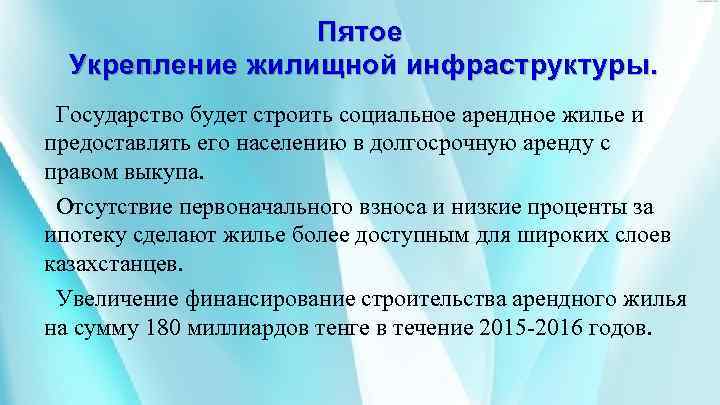 Пятое
Укрепление жилищной инфраструктуры.

Государство будет строить социальное арендное жилье и предоставлять его населению в долгосрочную аренду с правом выкупа.

Отсутствие первоначального взноса и низкие проценты за ипотеку сделают жилье более доступным для широких слоев казахстанцев.

Увеличение финансирование строительства арендного жилья на сумму 180 миллиардов тенге в течение 2015-2016 годов.